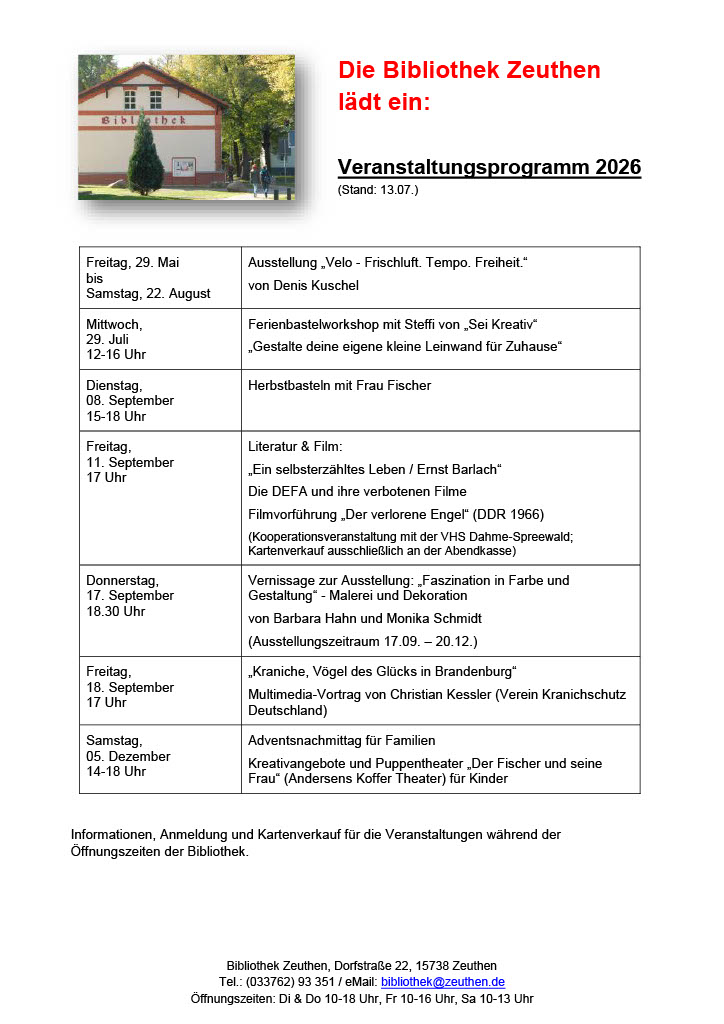 Bibliothek

Die Bibliothek Zeuthen lädt ein:

Veranstaltungsprogramm 2026
(Stand: 13.07.)

| | |
|---|---|
| Freitag, 29. Mai bis Samstag, 22. August | Ausstellung „Velo - Frischluft. Tempo. Freiheit.“ von Denis Kuschel |
| Mittwoch, 29. Juli 12-16 Uhr | Ferienbastelworkshop mit Steffi von „Sei Kreativ“ „Gestalte deine eigene kleine Leinwand für Zuhause“ |
| Dienstag, 08. September 15-18 Uhr | Herbstbasteln mit Frau Fischer |
| Freitag, 11. September 17 Uhr | Literatur & Film: „Ein selbsterzähltes Leben / Ernst Barlach“ Die DEFA und ihre verbotenen Filme Filmvorführung „Der verlorene Engel“ (DDR 1966) (Kooperationsveranstaltung mit der VHS Dahme-Spreewald; Kartenverkauf ausschließlich an der Abendkasse) |
| Donnerstag, 17. September 18.30 Uhr | Vernissage zur Ausstellung: „Faszination in Farbe und Gestaltung“ - Malerei und Dekoration von Barbara Hahn und Monika Schmidt (Ausstellungszeitraum 17.09. – 20.12.) |
| Freitag, 18. September 17 Uhr | „Kraniche, Vögel des Glücks in Brandenburg“ Multimedia-Vortrag von Christian Kessler (Verein Kranichschutz Deutschland) |
| Samstag, 05. Dezember 14-18 Uhr | Adventsnachmittag für Familien Kreativangebote und Puppentheater „Der Fischer und seine Frau“ (Andersens Koffer Theater) für Kinder |

Informationen, Anmeldung und Kartenverkauf für die Veranstaltungen während der Öffnungszeiten der Bibliothek.

Bibliothek Zeuthen, Dorfstraße 22, 15738 Zeuthen
Tel.: (033762) 93 351 / eMail: bibliothek@zeuthen.de
Öffnungszeiten: Di & Do 10-18 Uhr, Fr 10-16 Uhr, Sa 10-13 Uhr